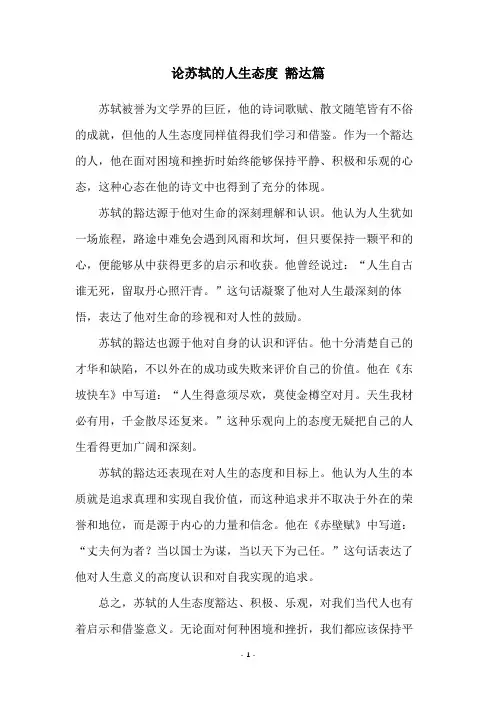 论苏轼的人生态度 豁达篇

苏轼被誉为文学界的巨匠，他的诗词歌赋、散文随笔皆有不俗的成就，但他的人生态度同样值得我们学习和借鉴。作为一个豁达的人，他在面对困境和挫折时始终能够保持平静、积极和乐观的心态，这种心态在他的诗文中也得到了充分的体现。

苏轼的豁达源于他对生命的深刻理解和认识。他认为人生犹如一场旅程，路途中难免会遇到风雨和坎坷，但只要保持一颗平和的心，便能够从中获得更多的启示和收获。他曾经说过：“人生自古谁无死，留取丹心照汗青。”这句话凝聚了他对人生最深刻的体悟，表达了他对生命的珍视和对人性的鼓励。

苏轼的豁达也源于他对自身的认识和评估。他十分清楚自己的才华和缺陷，不以外在的成功或失败来评价自己的价值。他在《东坡快车》中写道：“人生得意须尽欢，莫使金樽空对月。天生我材必有用，千金散尽还复来。”这种乐观向上的态度无疑把自己的人生看得更加广阔和深刻。

苏轼的豁达还表现在对人生的态度和目标上。他认为人生的本质就是追求真理和实现自我价值，而这种追求并不取决于外在的荣誉和地位，而是源于内心的力量和信念。他在《赤壁赋》中写道：“丈夫何为者？当以国士为谋，当以天下为己任。”这句话表达了他对人生意义的高度认识和对自我实现的追求。

总之，苏轼的人生态度豁达、积极、乐观，对我们当代人也有着启示和借鉴意义。无论面对何种困境和挫折，我们都应该保持平

- 1 -